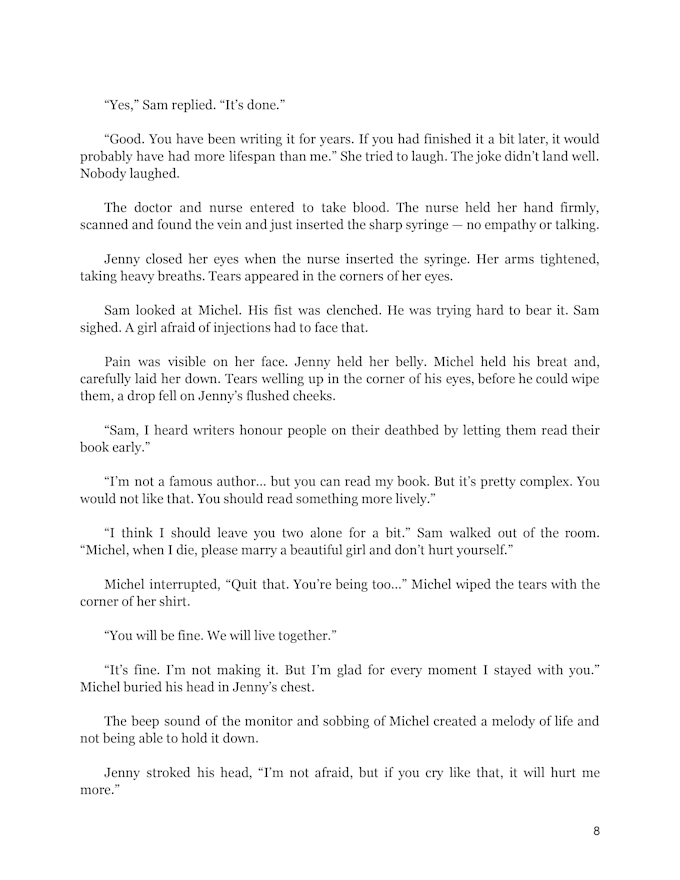 "Yes," Sam replied. "It's done."

"Good. You have been writing it for years. If you had finished it a bit later, it would probably have had more lifespan than me." She tried to laugh. The joke didn't land well. Nobody laughed.

The doctor and nurse entered to take blood. The nurse held her hand firmly, scanned and found the vein and just inserted the sharp syringe — no empathy or talking.

Jenny closed her eyes when the nurse inserted the syringe. Her arms tightened, taking heavy breaths. Tears appeared in the corners of her eyes.

Sam looked at Michel. His fist was clenched. He was trying hard to bear it. Sam sighed. A girl afraid of injections had to face that.

Pain was visible on her face. Jenny held her belly. Michel held his breat and, carefully laid her down. Tears welling up in the corner of his eyes, before he could wipe them, a drop fell on Jenny's flushed cheeks.

"Sam, I heard writers honour people on their deathbed by letting them read their book early."

"I'm not a famous author... but you can read my book. But it's pretty complex. You would not like that. You should read something more lively."

"I think I should leave you two alone for a bit." Sam walked out of the room. "Michel, when I die, please marry a beautiful girl and don't hurt yourself."

Michel interrupted, "Quit that. You're being too..." Michel wiped the tears with the corner of her shirt.

"You will be fine. We will live together."

"It's fine. I'm not making it. But I'm glad for every moment I stayed with you." Michel buried his head in Jenny's chest.

The beep sound of the monitor and sobbing of Michel created a melody of life and not being able to hold it down.

Jenny stroked his head, "I'm not afraid, but if you cry like that, it will hurt me more."

8